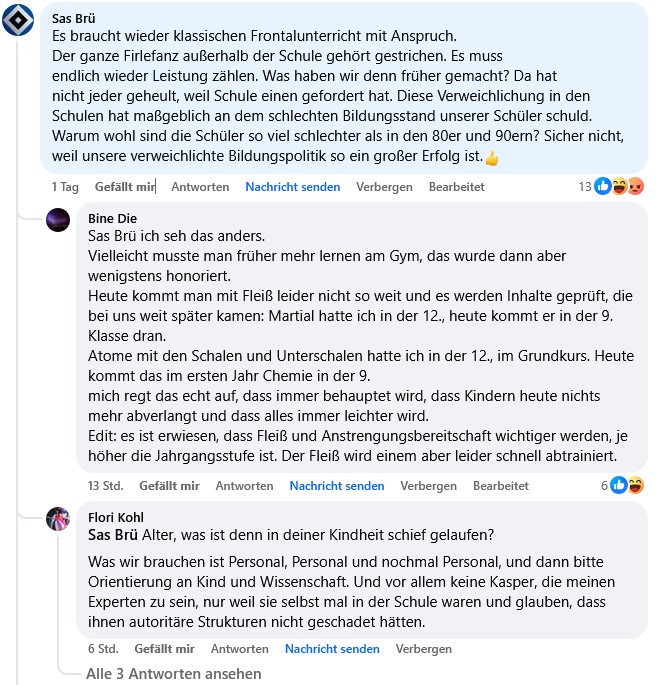 Sas Brü
Es braucht wieder klassischen Frontalunterricht mit Anspruch.
Der ganze Firlefanz außerhalb der Schule gehört gestrichen. Es muss endlich wieder Leistung zählen. Was haben wir denn früher gemacht? Da hat nicht jeder geheult, weil Schule einen gefordert hat. Diese Verweichlichung in den Schulen hat maßgeblich an dem schlechten Bildungsstand unserer Schüler schuld. Warum wohl sind die Schüler so viel schlechter als in den 80er und 90ern? Sicher nicht, weil unsere verweichlichte Bildungspolitik so ein großer Erfolg ist.👍

1 Tag Gefällt mir Antworten Nachricht senden Verbergen Bearbeitet 13

Bine Die
Sas Brü ich seh das anders.
Vielleicht musste man früher mehr lernen am Gym, das wurde dann aber wenigstens honoriert.
Heute kommt man mit Fleiß leider nicht so weit und es werden Inhalte geprüft, die bei uns weit später kamen: Martial hatte ich in der 12., heute kommt er in der 9. Klasse dran.
Atome mit den Schalen und Unterschalen hatte ich in der 12., im Grundkurs. Heute kommt das im ersten Jahr Chemie in der 9.
mich regt das echt auf, dass immer behauptet wird, dass Kindern heute nichts mehr abverlangt und dass alles immer leichter wird.
Edit: es ist erwiesen, dass Fleiß und Anstrengungsbereitschaft wichtiger werden, je höher die Jahrgangsstufe ist. Der Fleiß wird einem aber leider schnell abtrainiert.

13 Std. Gefällt mir Antworten Nachricht senden Verbergen Bearbeitet 6

Flori Kohl
Sas Brü Alter, was ist denn in deiner Kindheit schief gelaufen?

Was wir brauchen ist Personal, Personal und nochmal Personal, und dann bitte Orientierung an Kind und Wissenschaft. Und vor allem keine Kasper, die meinen Experten zu sein, nur weil sie selbst mal in der Schule waren und glauben, dass ihnen autoritäre Strukturen nicht geschadet hätten.

6 Std. Gefällt mir Antworten Nachricht senden Verbergen

Alle 3 Antworten ansehen